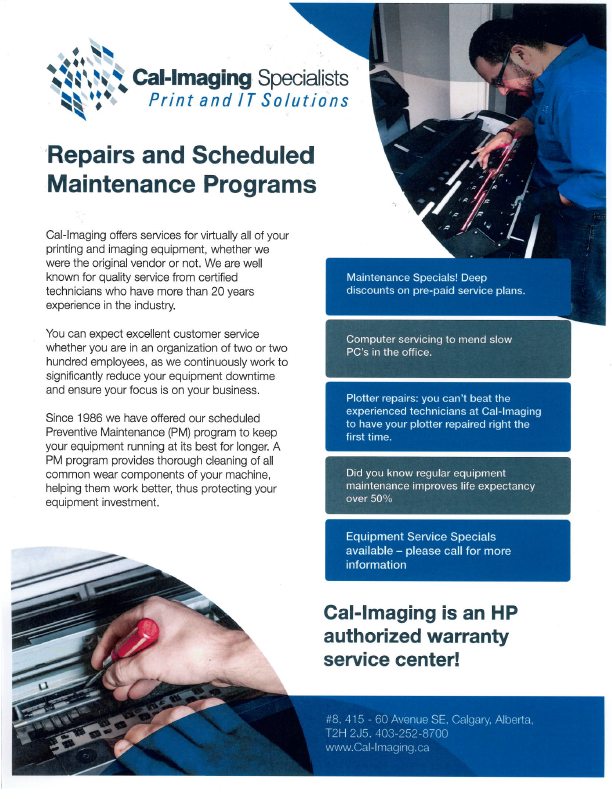 Cal-Imaging Specialists
Print and IT Solutions

Repairs and Scheduled Maintenance Programs

Cal-Imaging offers services for virtually all of your printing and imaging equipment, whether we were the original vendor or not. We are well known for quality service from certified technicians who have more than 20 years experience in the industry.

You can expect excellent customer service whether you are in an organization of two or two hundred employees, as we continuously work to significantly reduce your equipment downtime and ensure your focus is on your business.

Since 1986 we have offered our scheduled Preventive Maintenance (PM) program to keep your equipment running at its best for longer. A PM program provides thorough cleaning of all common wear components of your machine, helping them work better, thus protecting your equipment investment.

Maintenance Specials! Deep discounts on pre-paid service plans.

Computer servicing to mend slow PC's in the office.

Plotter repairs: you can't beat the experienced technicians at Cal-Imaging to have your plotter repaired right the first time.

Did you know regular equipment maintenance improves life expectancy over 50%

Equipment Service Specials available – please call for more information

Cal-Imaging is an HP authorized warranty service center!

#8, 415 - 60 Avenue SE, Calgary, Alberta, T2H 2J5. 403-252-8700
www.Cal-Imaging.ca